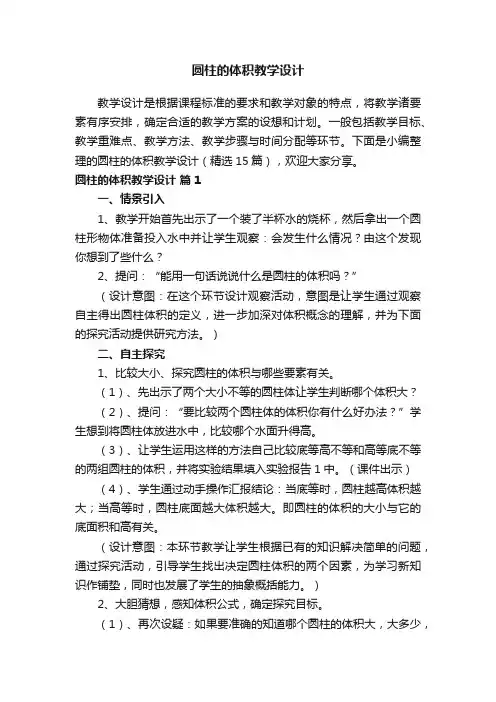 圆柱的体积教学设计

教学设计是根据课程标准的要求和教学对象的特点，将教学诸要素有序安排，确定合适的教学方案的设想和计划。一般包括教学目标、教学重难点、教学方法、教学步骤与时间分配等环节。下面是小编整理的圆柱的体积教学设计（精选 15 篇），欢迎大家分享。

圆柱的体积教学设计 篇 1

一、情景引入

1、教学开始首先出示了一个装了半杯水的烧杯，然后拿出一个圆柱形物体准备投入水中并让学生观察：会发生什么情况？由这个发现你想到了些什么？

2、提问：“能用一句话说说什么是圆柱的体积吗？”

（设计意图：在这个环节设计观察活动，意图是让学生通过观察自主得出圆柱体积的定义，进一步加深对体积概念的理解，并为下面的探究活动提供研究方法。）

二、自主探究

1、比较大小、探究圆柱的体积与哪些要素有关。

（1）、先出示了两个大小不等的圆柱体让学生判断哪个体积大？

（2）、提问：“要比较两个圆柱体的体积你有什么好办法？”学生想到将圆柱体放进水中，比较哪个水面升得高。

（3）、让学生运用这样的方法自己比较底等高不等和高等底不等的两组圆柱的体积，并将实验结果填入实验报告 1 中。（课件出示）

（4）、学生通过动手操作汇报结论：当底等时，圆柱越高体积越大；当高等时，圆柱底面越大体积越大。即圆柱的体积的大小与它的底面积和高有关。

（设计意图：本环节教学让学生根据已有的知识解决简单的问题，通过探究活动，引导学生找出决定圆柱体积的两个因素，为学习新知识作铺垫，同时也发展了学生的抽象概括能力。）

2、大胆猜想，感知体积公式，确定探究目标。

（1）、再次设疑：如果要准确的知道哪个圆柱的体积大，大多少，